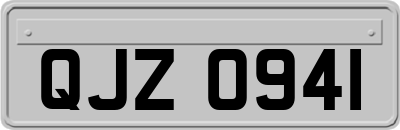 QJZ 0941